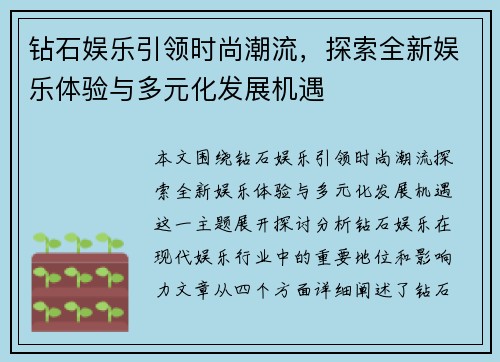 钻石娱乐引领时尚潮流，探索全新娱乐体验与多元化发展机遇

本文围绕钻石娱乐引领时尚潮流探索全新娱乐体验与多元化发展机遇这一主题展开探讨分析钻石娱乐在现代娱乐行业中的重要地位和影响力文章从四个方面详细阐述了钻石